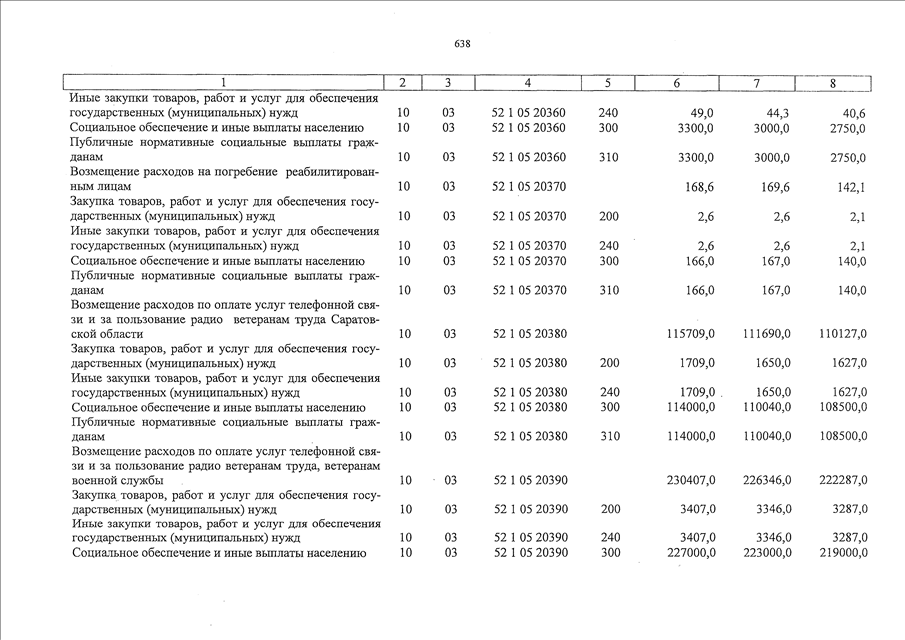 638

| 1 | 2 | 3 | 4 | 5 | 6 | 7 | 8 |
|---|---|---|---|---|---|---|---|
| Иные закупки товаров, работ и услуг для обеспечения государственных (муниципальных) нужд | 10 | 03 | 52 1 05 20360 | 240 | 49,0 | 44,3 | 40,6 |
| Социальное обеспечение и иные выплаты населению | 10 | 03 | 52 1 05 20360 | 300 | 3300,0 | 3000,0 | 2750,0 |
| Публичные нормативные социальные выплаты гражданам | 10 | 03 | 52 1 05 20360 | 310 | 3300,0 | 3000,0 | 2750,0 |
| Возмещение расходов на погребение реабилитированным лицам | 10 | 03 | 52 1 05 20370 | | 168,6 | 169,6 | 142,1 |
| Закупка товаров, работ и услуг для обеспечения государственных (муниципальных) нужд | 10 | 03 | 52 1 05 20370 | 200 | 2,6 | 2,6 | 2,1 |
| Иные закупки товаров, работ и услуг для обеспечения государственных (муниципальных) нужд | 10 | 03 | 52 1 05 20370 | 240 | 2,6 | 2,6 | 2,1 |
| Социальное обеспечение и иные выплаты населению | 10 | 03 | 52 1 05 20370 | 300 | 166,0 | 167,0 | 140,0 |
| Публичные нормативные социальные выплаты гражданам | 10 | 03 | 52 1 05 20370 | 310 | 166,0 | 167,0 | 140,0 |
| Возмещение расходов по оплате услуг телефонной связи и за пользование радио ветеранам труда Саратовской области | 10 | 03 | 52 1 05 20380 | | 115709,0 | 111690,0 | 110127,0 |
| Закупка товаров, работ и услуг для обеспечения государственных (муниципальных) нужд | 10 | 03 | 52 1 05 20380 | 200 | 1709,0 | 1650,0 | 1627,0 |
| Иные закупки товаров, работ и услуг для обеспечения государственных (муниципальных) нужд | 10 | 03 | 52 1 05 20380 | 240 | 1709,0 | 1650,0 | 1627,0 |
| Социальное обеспечение и иные выплаты населению | 10 | 03 | 52 1 05 20380 | 300 | 114000,0 | 110040,0 | 108500,0 |
| Публичные нормативные социальные выплаты гражданам | 10 | 03 | 52 1 05 20380 | 310 | 114000,0 | 110040,0 | 108500,0 |
| Возмещение расходов по оплате услуг телефонной связи и за пользование радио ветеранам труда, ветеранам военной службы | 10 | 03 | 52 1 05 20390 | | 230407,0 | 226346,0 | 222287,0 |
| Закупка товаров, работ и услуг для обеспечения государственных (муниципальных) нужд | 10 | 03 | 52 1 05 20390 | 200 | 3407,0 | 3346,0 | 3287,0 |
| Иные закупки товаров, работ и услуг для обеспечения государственных (муниципальных) нужд | 10 | 03 | 52 1 05 20390 | 240 | 3407,0 | 3346,0 | 3287,0 |
| Социальное обеспечение и иные выплаты населению | 10 | 03 | 52 1 05 20390 | 300 | 227000,0 | 223000,0 | 219000,0 |